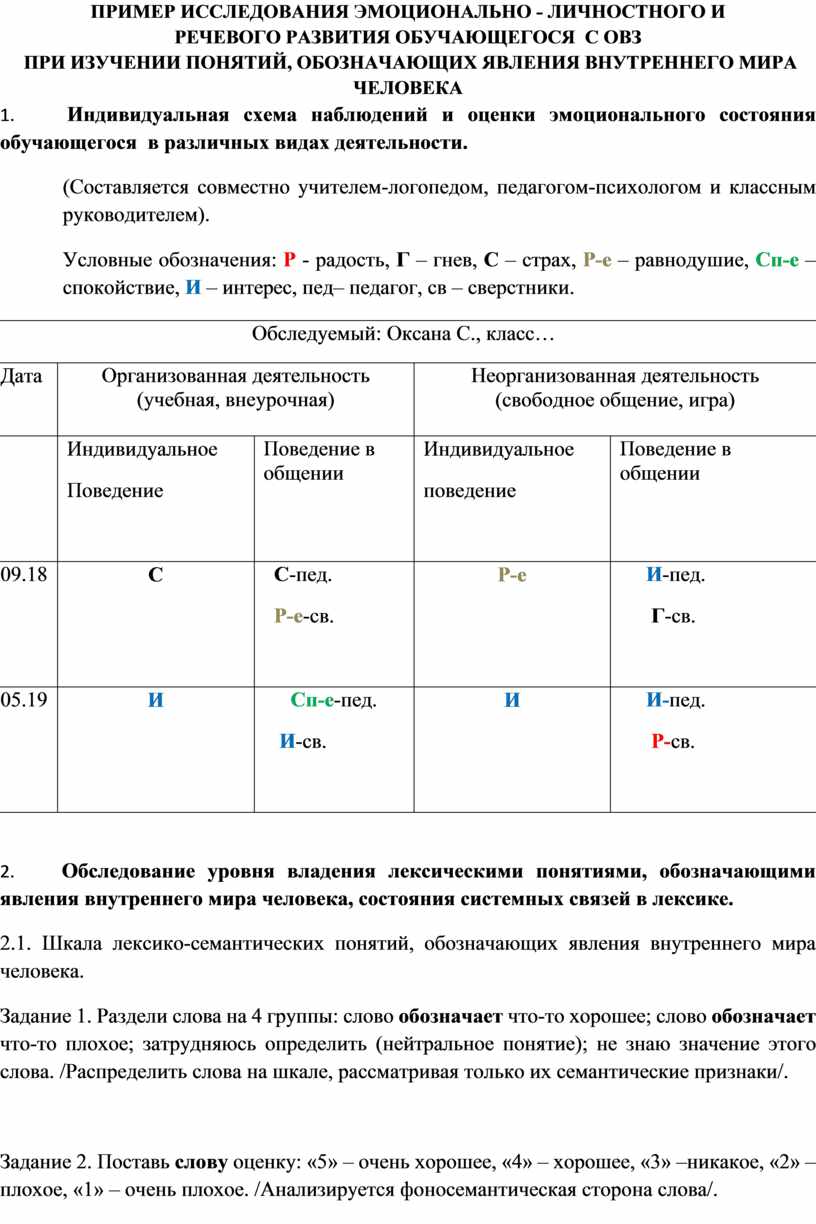 ПРИМЕР ИССЛЕДОВАНИЯ ЭМОЦИОНАЛЬНО - ЛИЧНОСТНОГО И РЕЧЕВОГО РАЗВИТИЯ ОБУЧАЮЩЕГОСЯ С ОВЗ
ПРИ ИЗУЧЕНИИ ПОНЯТИЙ, ОБОЗНАЧАЮЩИХ ЯВЛЕНИЯ ВНУТРЕННЕГО МИРА ЧЕЛОВЕКА

1. Индивидуальная схема наблюдений и оценки эмоционального состояния обучающегося в различных видах деятельности.

(Составляется совместно учителем-логопедом, педагогом-психологом и классным руководителем).

Условные обозначения: Р - радость, Г – гнев, С – страх, Р-е – равнодушие, Сп-е – спокойствие, И – интерес, пед– педагог, св – сверстники.

Обследуемый: Оксана С., класс…

| Дата | Организованная деятельность (учебная, внеурочная) | | Неорганизованная деятельность (свободное общение, игра) | |
|---|---|---|---|---|
| | Индивидуальное Поведение | Поведение в общении | Индивидуальное поведение | Поведение в общении |
| 09.18 | С | С-пед. Р-е-св. | Р-е | И-пед. Г-св. |
| 05.19 | И | Сп-е-пед. И-св. | И | И-пед. Р-св. |

2. Обследование уровня владения лексическими понятиями, обозначающими явления внутреннего мира человека, состояния системных связей в лексике.

2.1. Шкала лексико-семантических понятий, обозначающих явления внутреннего мира человека.

Задание 1. Раздели слова на 4 группы: слово обозначает что-то хорошее; слово обозначает что-то плохое; затрудняюсь определить (нейтральное понятие); не знаю значение этого слова. /Распределить слова на шкале, рассматривая только их семантические признаки/.

Задание 2. Поставь слову оценку: «5» – очень хорошее, «4» – хорошее, «3» –никакое, «2» – плохое, «1» – очень плохое. /Анализируется фоносемантическая сторона слова/.